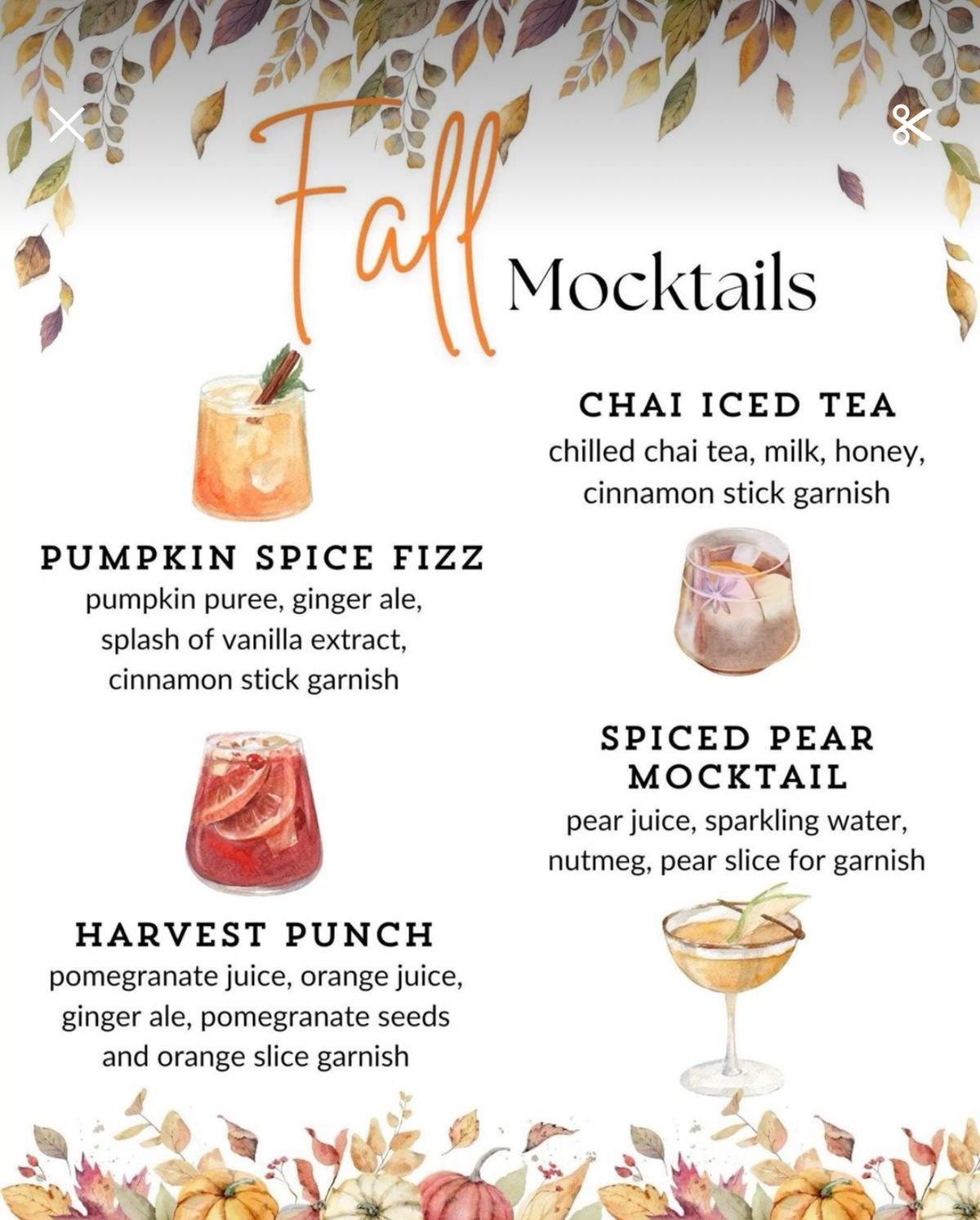 Fall Mocktails

PUMPKIN SPICE FIZZ
pumpkin puree, ginger ale, splash of vanilla extract, cinnamon stick garnish

HARVEST PUNCH
pomegranate juice, orange juice, ginger ale, pomegranate seeds and orange slice garnish

CHAI ICED TEA
chilled chai tea, milk, honey, cinnamon stick garnish

SPICED PEAR MOCKTAIL
pear juice, sparkling water, nutmeg, pear slice for garnish